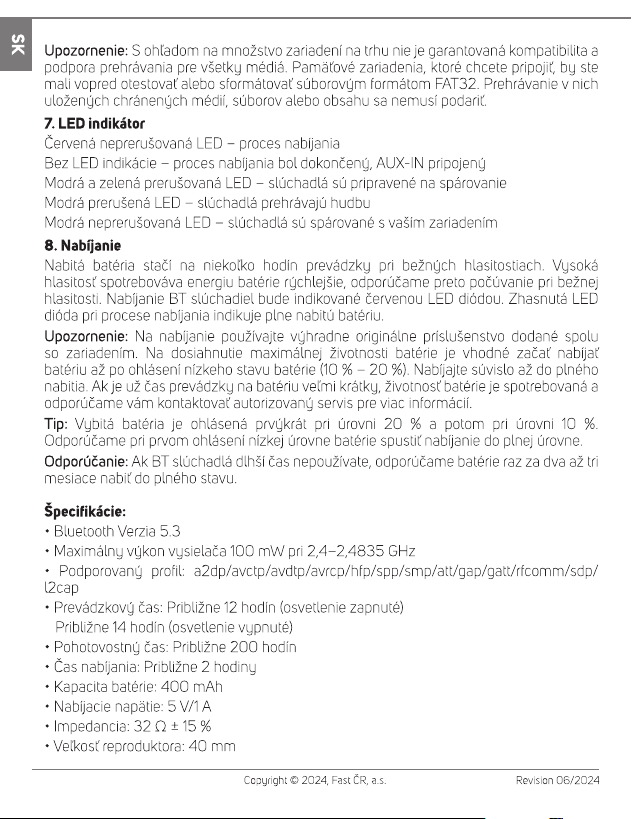 SK

Upozornenie: S ohľadom na množstvo zariadení na trhu nie je garantovaná kompatibilita a podpora prehrávania pre všetky médiá. Pamäťové zariadenia, ktoré chcete pripojiť, by ste mali vopred otestovať alebo sformátovať súborovým formátom FAT32. Prehrávanie v nich uložených chránených médií, súborov alebo obsahu sa nemusí podariť.

7. LED indikátor

Červená neprerušovaná LED – proces nabíjania

Bez LED indikácie – proces nabíjania bol dokončený, AUX-IN pripojený

Modrá a zelená prerušovaná LED – slúchadlá sú pripravené na spárovanie

Modrá prerušená LED – slúchadlá prehrávajú hudbu

Modrá neprerušovaná LED – slúchadlá sú spárované s vašim zariadením

8. Nabíjanie

Nabitá batéria stačí na niekoľko hodín prevádzky pri bežných hlasitostiach. Vysoká hlasitosť spotrebováva energiu batérie rýchlejšie, odporúčame preto počúvanie pri bežnej hlasitosti. Nabíjanie BT slúchadiel bude indikované červenou LED diódou. Zhasnutá LED dióda pri procese nabíjania indikuje plne nabitú batériu.

Upozornenie: Na nabíjanie používajte výhradne originálne príslušenstvo dodané spolu so zariadením. Na dosiahnutie maximálnej životnosti batérie je vhodné začať nabíjať batériu až po ohlásení nízkeho stavu batérie (10 % – 20 %). Nabíjajte súvislo až do plného nabitia. Ak je už čas prevádzky na batériu veľmi krátky, životnosť batérie je spotrebovaná a odporúčame vám kontaktovať autorizovaný servis pre viac informácií.

Tip: Vybitá batéria je ohlásená prvýkrát pri úrovni 20 % a potom pri úrovni 10 %. Odporúčame pri prvom ohlásení nízkej úrovne batérie spustiť nabíjanie do plnej úrovne.

Odporúčanie: Ak BT slúchadlá dlhší čas nepoužívate, odporúčame batérie raz za dva až tri mesiace nabiť do plného stavu.

Špecifikácie:
• Bluetooth Verzia 5.3
• Maximálny výkon vysielača 100 mW pri 2,4–2,4835 GHz
• Podporovaný profil: a2dp/avctp/avdtp/avrcp/hfp/spp/smp/att/gap/gatt/rfcomm/sdp/l2cap
• Prevádzkový čas: Približne 12 hodín (osvetlenie zapnuté)
Približne 14 hodín (osvetlenie vypnuté)
• Pohotovostný čas: Približne 200 hodín
• Čas nabíjania: Približne 2 hodiny
• Kapacita batérie: 400 mAh
• Nabíjacie napätie: 5 V/1 A
• Impedancia: 32 Ω ± 15 %
• Veľkosť reproduktora: 40 mm

Copyright © 2024, Fast ČR, a.s.
Revision 06/2024